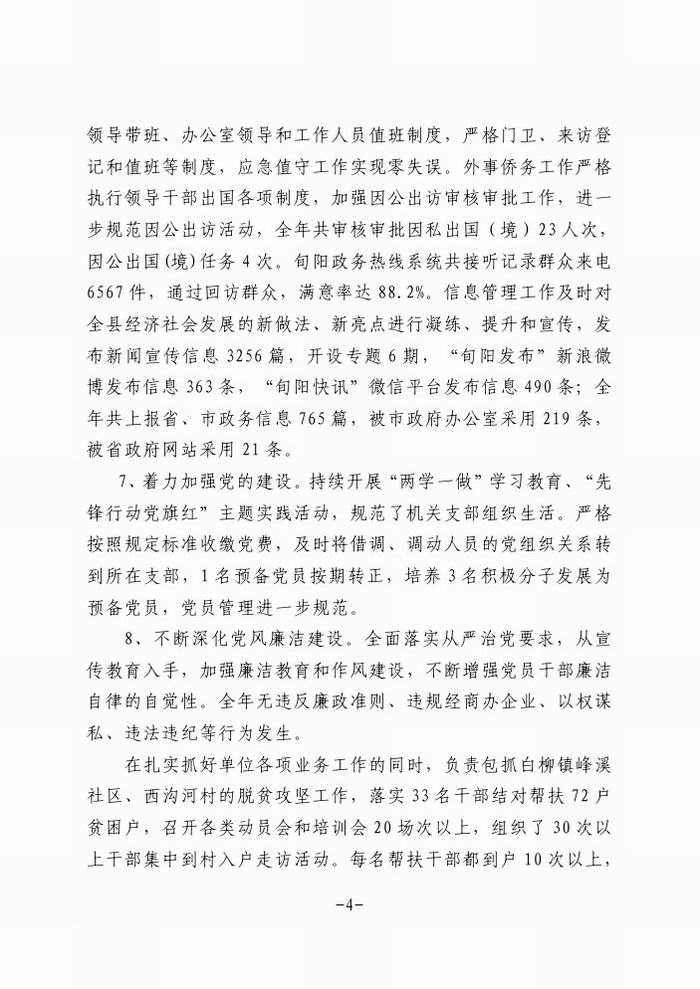 领导带班、办公室领导和工作人员值班制度，严格门卫、来访登记和值班等制度，应急值守工作实现零失误。外事侨务工作严格执行领导干部出国各项制度，加强因公出访审核审批工作，进一步规范因公出访活动，全年共审核审批因私出国（境）23人次，因公出国(境)任务4次。旬阳政务热线系统共接听记录群众来电6567件，通过回访群众，满意率达88.2%。信息管理工作及时对全县经济社会发展的新做法、新亮点进行凝练、提升和宣传，发布新闻宣传信息3256篇，开设专题6期，“旬阳发布”新浪微博发布信息363条，“旬阳快讯”微信平台发布信息490条；全年共上报省、市政务信息765篇，被市政府办公室采用219条，被省政府网站采用21条。

7、着力加强党的建设。持续开展“两学一做”学习教育、“先锋行动党旗红”主题实践活动，规范了机关支部组织生活。严格按照规定标准收缴党费，及时将借调、调动人员的党组织关系转到所在支部，1名预备党员按期转正，培养3名积极分子发展为预备党员，党员管理进一步规范。

8、不断深化党风廉洁建设。全面落实从严治党要求，从宣传教育入手，加强廉洁教育和作风建设，不断增强党员干部廉洁自律的自觉性。全年无违反廉政准则、违规经商办企业、以权谋私、违法违纪等行为发生。

在扎实抓好单位各项业务工作的同时，负责包抓白柳镇峰溪社区、西沟河村的脱贫攻坚工作，落实33名干部结对帮扶72户贫困户，召开各类动员会和培训会20场次以上，组织了30次以上干部集中到村入户走访活动。每名帮扶干部都到户10次以上，

-4-